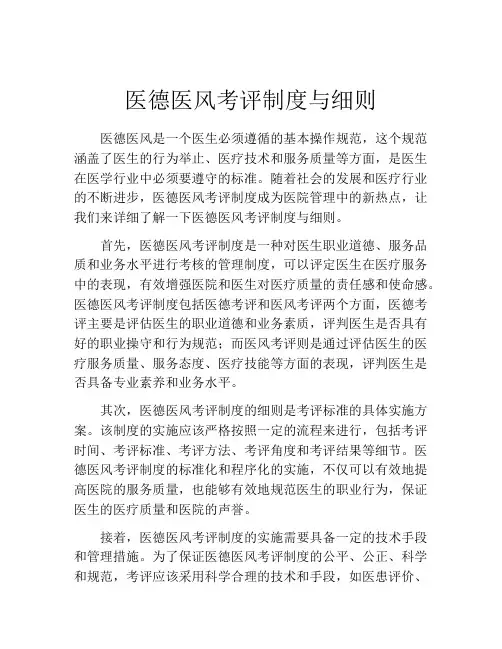 医德医风考评制度与细则

医德医风是一个医生必须遵循的基本操作规范，这个规范涵盖了医生的行为举止、医疗技术和服务质量等方面，是医生在医学行业中必须要遵守的标准。随着社会的发展和医疗行业的不断进步，医德医风考评制度成为医院管理中的新热点，让我们来详细了解一下医德医风考评制度与细则。

首先，医德医风考评制度是一种对医生职业道德、服务品质和业务水平进行考核的管理制度，可以评定医生在医疗服务中的表现，有效增强医院和医生对医疗质量的责任感和使命感。医德医风考评制度包括医德考评和医风考评两个方面，医德考评主要是评估医生的职业道德和业务素质，评判医生是否具有好的职业操守和行为规范；而医风考评则是通过评估医生的医疗服务质量、服务态度、医疗技能等方面的表现，评判医生是否具备专业素养和业务水平。

其次，医德医风考评制度的细则是考评标准的具体实施方案。该制度的实施应该严格按照一定的流程来进行，包括考评时间、考评标准、考评方法、考评角度和考评结果等细节。医德医风考评制度的标准化和程序化的实施，不仅可以有效地提高医院的服务质量，也能够有效地规范医生的职业行为，保证医生的医疗质量和医院的声誉。

接着，医德医风考评制度的实施需要具备一定的技术手段和管理措施。为了保证医德医风考评制度的公平、公正、科学和规范，考评应该采用科学合理的技术和手段，如医患评价、